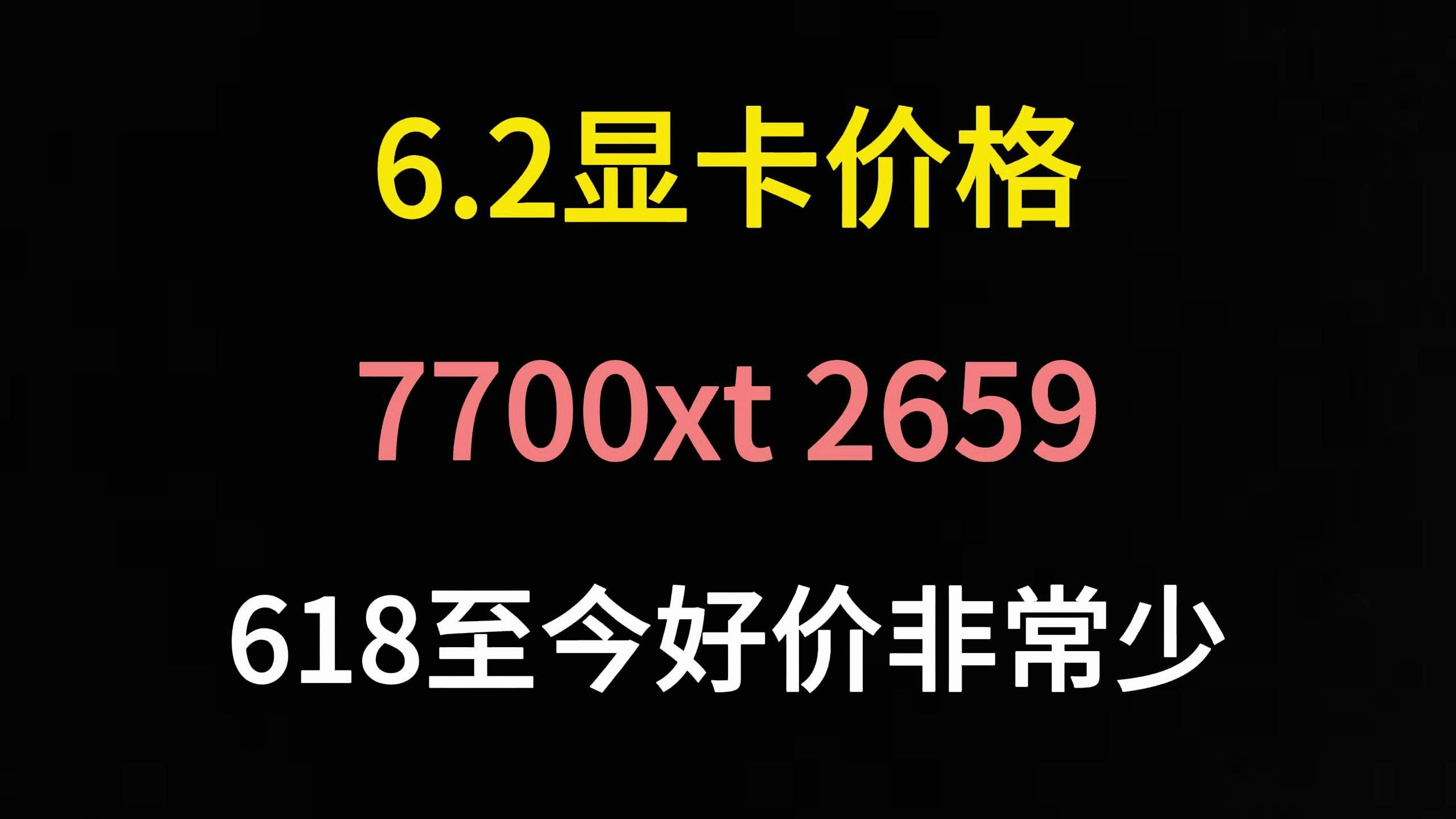 6.2显卡价格

7700xt 2659

618至今好价非常少